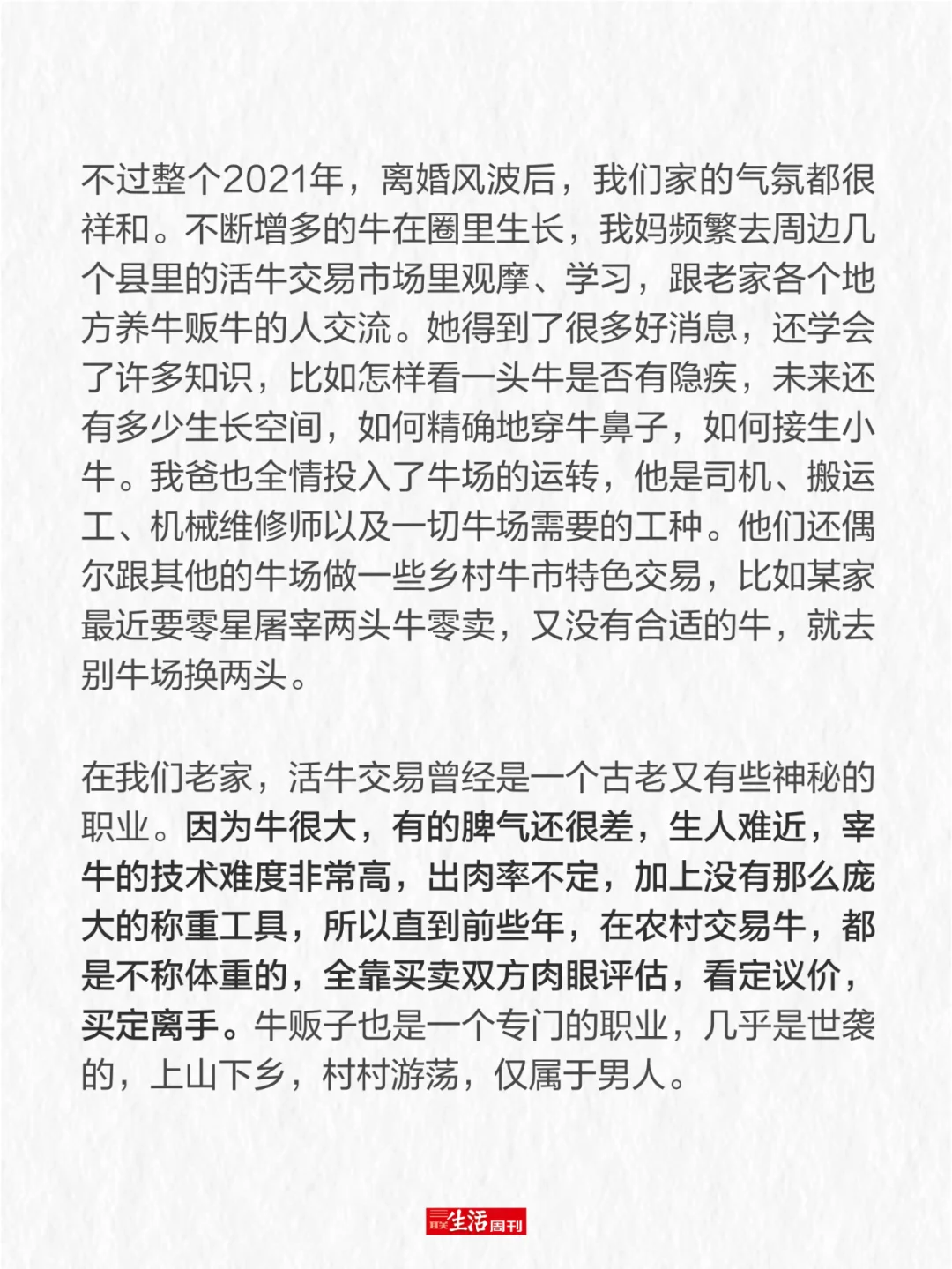 不过整个2021年，离婚风波后，我们家的气氛都很祥和。不断增多的牛在圈里生长，我妈频繁去周边几个县里的活牛交易市场里观摩、学习，跟老家各个地方养牛贩牛的人交流。她得到了很多好消息，还学会了许多知识，比如怎样看一头牛是否有隐疾，未来还有多少生长空间，如何精确地穿牛鼻子，如何接生小牛。我爸也全情投入了牛场的运转，他是司机、搬运工、机械维修师以及一切牛场需要的工种。他们还偶尔跟其他的牛场做一些乡村牛市特色交易，比如某家最近要零星屠宰两头牛零卖，又没有合适的牛，就去别牛场换两头。

在我们老家，活牛交易曾经是一个古老又有些神秘的职业。因为牛很大，有的脾气还很差，生人难近，宰牛的技术难度非常高，出肉率不定，加上没有那么庞大的称重工具，所以直到前些年，在农村交易牛，都是不称体重的，全靠买卖双方肉眼评估，看定议价，买定离手。牛贩子也是一个专门的职业，几乎是世袭的，上山下乡，村村游荡，仅属于男人。

三联生活周刊